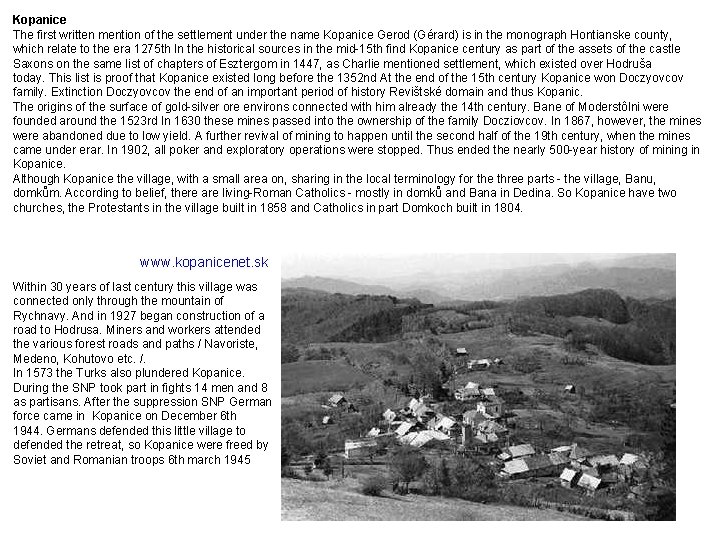 **Kopanice**
The first written mention of the settlement under the name Kopanice Gerod (Gérard) is in the monograph Hontianske county, which relate to the era 1275th In the historical sources in the mid-15th find Kopanice century as part of the assets of the castle Saxons on the same list of chapters of Esztergom in 1447, as Charlie mentioned settlement, which existed over Hodruša today. This list is proof that Kopanice existed long before the 1352nd At the end of the 15th century Kopanice won Doczyovcov family. Extinction Doczyovcov the end of an important period of history Revištské domain and thus Kopanic.
The origins of the surface of gold-silver ore environs connected with him already the 14th century. Bane of Moderstôlni were founded around the 1523rd In 1630 these mines passed into the ownership of the family Docziovcov. In 1867, however, the mines were abandoned due to low yield. A further revival of mining to happen until the second half of the 19th century, when the mines came under erar. In 1902, all poker and exploratory operations were stopped. Thus ended the nearly 500-year history of mining in Kopanice.
Although Kopanice the village, with a small area on, sharing in the local terminology for the three parts - the village, Banu, domkům. According to belief, there are living-Roman Catholics - mostly in domků and Bana in Dedina. So Kopanice have two churches, the Protestants in the village built in 1858 and Catholics in part Domkoch built in 1804.

www.kopanicenet.sk

Within 30 years of last century this village was connected only through the mountain of Rychnavy. And in 1927 began construction of a road to Hodrusa. Miners and workers attended the various forest roads and paths / Navoriste, Medeno, Kohutovo etc. /.
In 1573 the Turks also plundered Kopanice. During the SNP took part in fights 14 men and 8 as partisans. After the suppression SNP German force came in Kopanice on December 6th 1944. Germans defended this little village to defended the retreat, so Kopanice were freed by Soviet and Romanian troops 6th march 1945